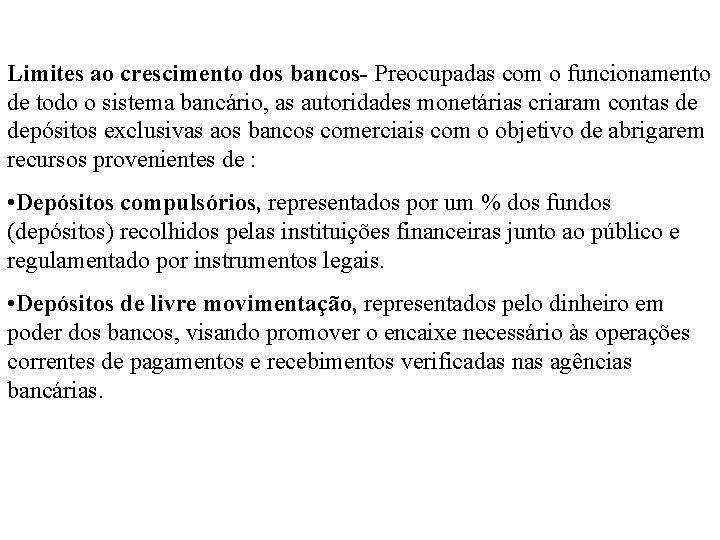 Limites ao crescimento dos bancos- Preocupadas com o funcionamento de todo o sistema bancário, as autoridades monetárias criaram contas de depósitos exclusivas aos bancos comerciais com o objetivo de abrigarem recursos provenientes de :

•Depósitos compulsórios, representados por um % dos fundos (depósitos) recolhidos pelas instituições financeiras junto ao público e regulamentado por instrumentos legais.

•Depósitos de livre movimentação, representados pelo dinheiro em poder dos bancos, visando promover o encaixe necessário às operações correntes de pagamentos e recebimentos verificadas nas agências bancárias.